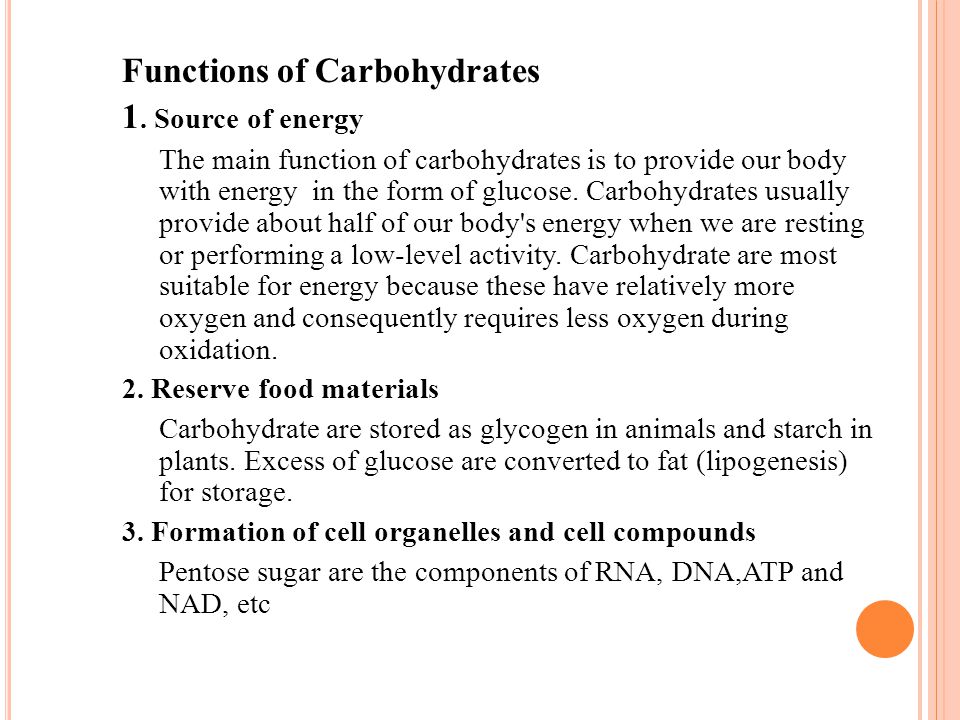 Functions of Carbohydrates

1. Source of energy

The main function of carbohydrates is to provide our body with energy  in the form of glucose. Carbohydrates usually provide about half of our body's energy when we are resting or performing a low-level activity. Carbohydrate are most suitable for energy because these have relatively more oxygen and consequently requires less oxygen during oxidation.

2. Reserve food materials

Carbohydrate are stored as glycogen in animals and starch in plants. Excess of glucose are converted to fat (lipogenesis) for storage.

3. Formation of cell organelles and cell compounds

Pentose sugar are the components of RNA, DNA,ATP and NAD, etc